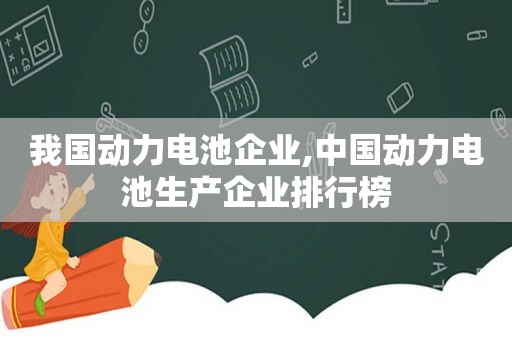 我国动力电池企业,中国动力电池生产企业排行榜

STAT